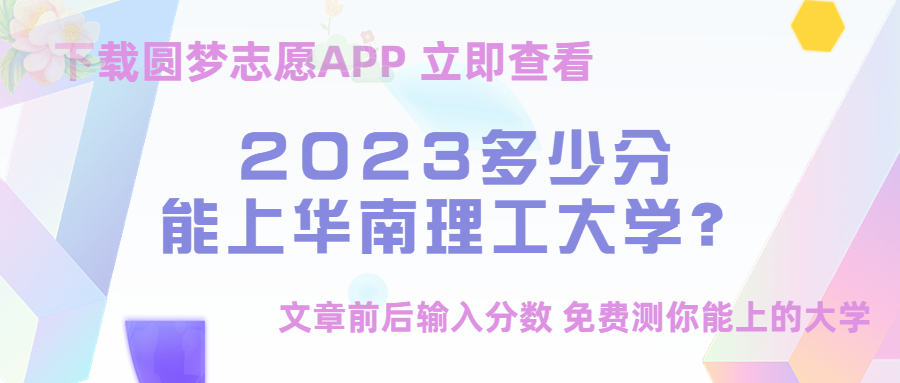 下载圆梦志愿APP 立即查看

2023多少分
能上华南理工大学?

文章前后输入分数 免费测你能上的大学